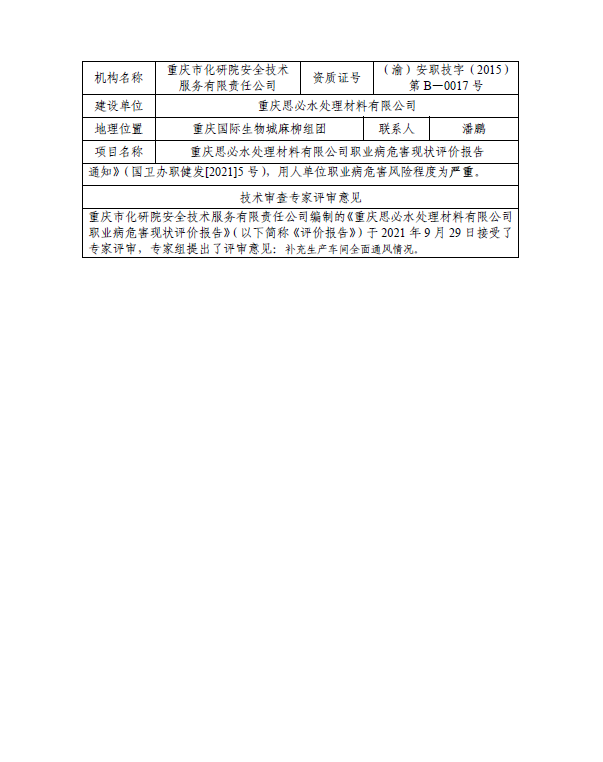 | 机构名称 | 重庆市化研院安全技术服务有限责任公司 | 资质证号 | （渝）安职技字（2015）第 B—0017 号 |
|---|---|---|---|
| 建设单位 | 重庆思必水处理材料有限公司 | | |
| 地理位置 | 重庆国际生物城麻柳组团 | 联系人 | 潘鹏 |
| 项目名称 | 重庆思必水处理材料有限公司职业病危害现状评价报告 | | |

通知》（国卫办职健发[2021]5 号），用人单位职业病危害风险程度为严重。

技术审查专家评审意见

重庆市化研院安全技术服务有限责任公司编制的《重庆思必水处理材料有限公司职业病危害现状评价报告》（以下简称《评价报告》）于 2021 年 9 月 29 日接受了专家评审，专家组提出了评审意见：补充生产车间全面通风情况。